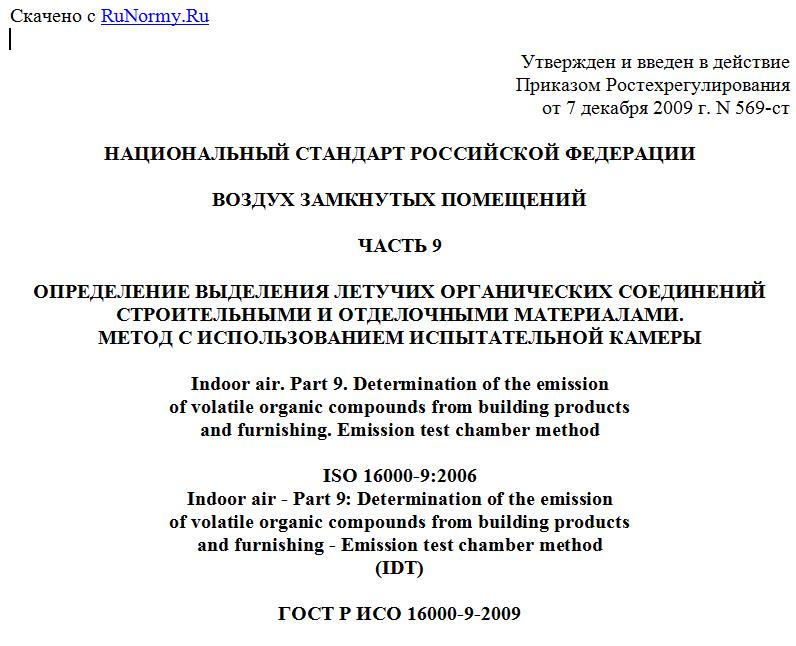 Скачено с RuNormy.Ru

Утвержден и введен в действие
Приказом Ростехрегулирования
от 7 декабря 2009 г. N 569-ст

НАЦИОНАЛЬНЫЙ СТАНДАРТ РОССИЙСКОЙ ФЕДЕРАЦИИ

ВОЗДУХ ЗАМКНУТЫХ ПОМЕЩЕНИЙ

ЧАСТЬ 9

ОПРЕДЕЛЕНИЕ ВЫДЕЛЕНИЯ ЛЕТУЧИХ ОРГАНИЧЕСКИХ СОЕДИНЕНИЙ СТРОИТЕЛЬНЫМИ И ОТДЕЛОЧНЫМИ МАТЕРИАЛАМИ. МЕТОД С ИСПОЛЬЗОВАНИЕМ ИСПЫТАТЕЛЬНОЙ КАМЕРЫ

Indoor air. Part 9. Determination of the emission of volatile organic compounds from building products and furnishing. Emission test chamber method

ISO 16000-9:2006
Indoor air - Part 9: Determination of the emission of volatile organic compounds from building products and furnishing - Emission test chamber method
(IDT)

ГОСТ Р ИСО 16000-9-2009